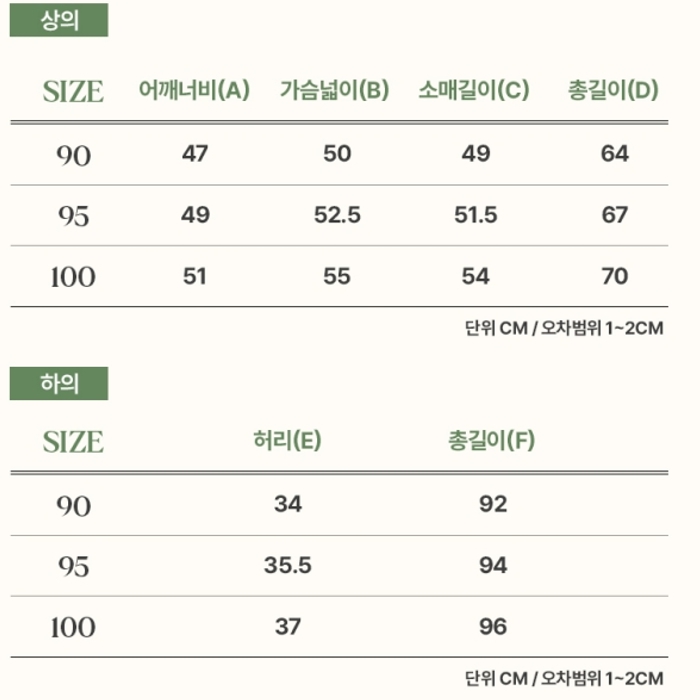 상의

| SIZE | 어깨너비(A) | 가슴넓이(B) | 소매길이(C) | 총길이(D) |
|---|---|---|---|---|
| 90 | 47 | 50 | 49 | 64 |
| 95 | 49 | 52.5 | 51.5 | 67 |
| 100 | 51 | 55 | 54 | 70 |

단위 CM / 오차범위 1~2CM

하의

| SIZE | 허리(E) | 총길이(F) |
|---|---|---|
| 90 | 34 | 92 |
| 95 | 35.5 | 94 |
| 100 | 37 | 96 |

단위 CM / 오차범위 1~2CM